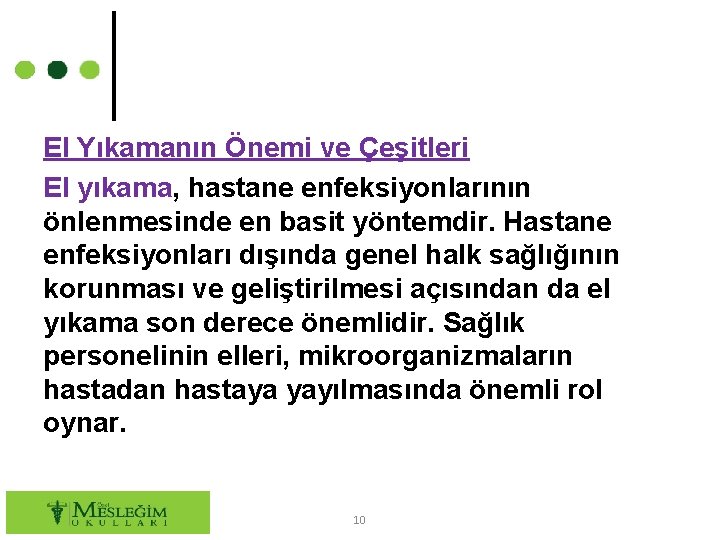 El Yıkamanın Önemi ve Çeşitleri

El yıkama, hastane enfeksiyonlarının önlenmesinde en basit yöntemdir. Hastane enfeksiyonları dışında genel halk sağlığının korunması ve geliştirilmesi açısından da el yıkama son derece önemlidir. Sağlık personelinin elleri, mikroorganizmaların hastadan hastaya yayılmasında önemli rol oynar.

Özel MESLEĞİM OKULLARI

10